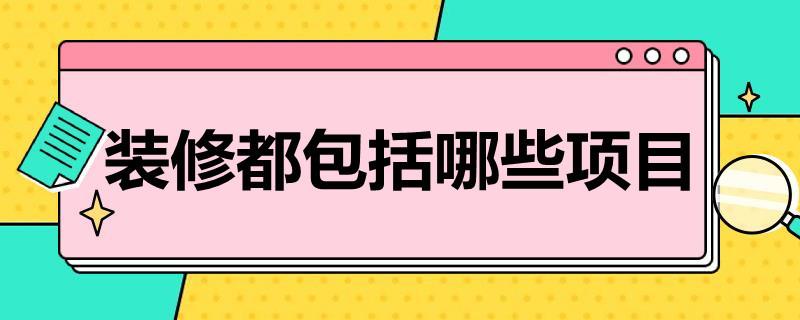 装修都包括哪些项目